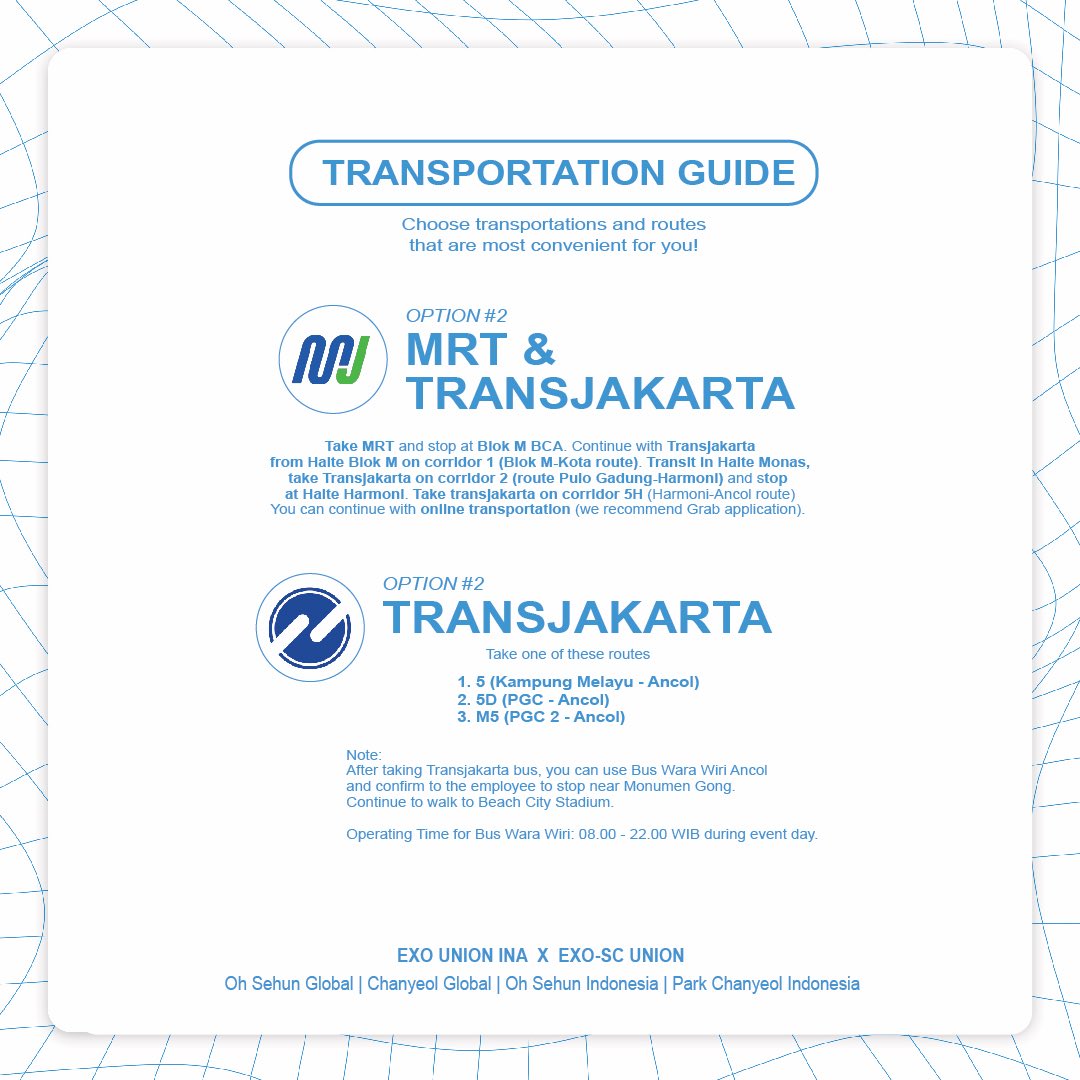 TRANSPORTATION GUIDE

Choose transportations and routes that are most convenient for you!

OPTION #2
MRT & TRANSJAKARTA

Take MRT and stop at Blok M BCA. Continue with Transjakarta from Halte Blok M on corridor 1 (Blok M-Kota route). Transit in Halte Monas, take Transjakarta on corridor 2 (route Pulo Gadung-Harmoni) and stop at Halte Harmoni. Take transjakarta on corridor 5H (Harmoni-Ancol route) You can continue with online transportation (we recommend Grab application).

OPTION #2
TRANSJAKARTA

Take one of these routes

1. 5 (Kampung Melayu - Ancol)
2. 5D (PGC - Ancol)
3. M5 (PGC 2 - Ancol)

Note:
After taking Transjakarta bus, you can use Bus Wara Wiri Ancol and confirm to the employee to stop near Monumen Gong. Continue to walk to Beach City Stadium.

Operating Time for Bus Wara Wiri: 08.00 - 22.00 WIB during event day.

EXO UNION INA X EXO-SC UNION
Oh Sehun Global | Chanyeol Global | Oh Sehun Indonesia | Park Chanyeol Indonesia